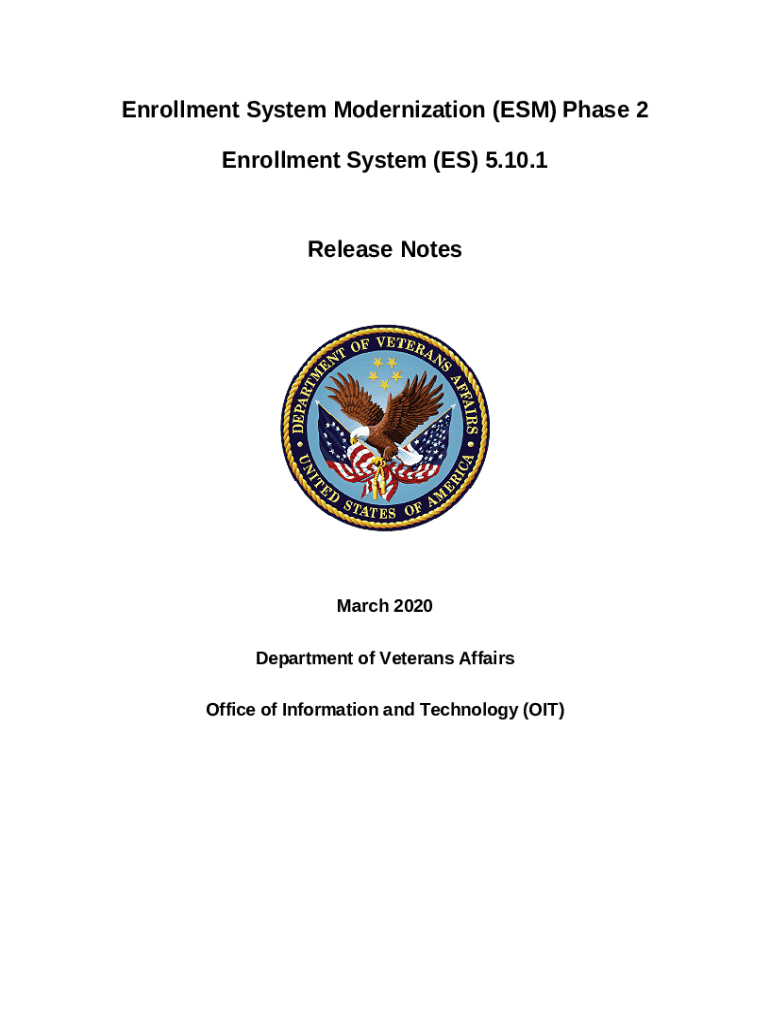 Enrollment System Modernization (ESM) Phase 2

Enrollment System (ES) 5.10.1

Release Notes

DEPARTMENT OF VETERANS AFFAIRS
UNITED STATES OF AMERICA

March 2020

Department of Veterans Affairs

Office of Information and Technology (OIT)